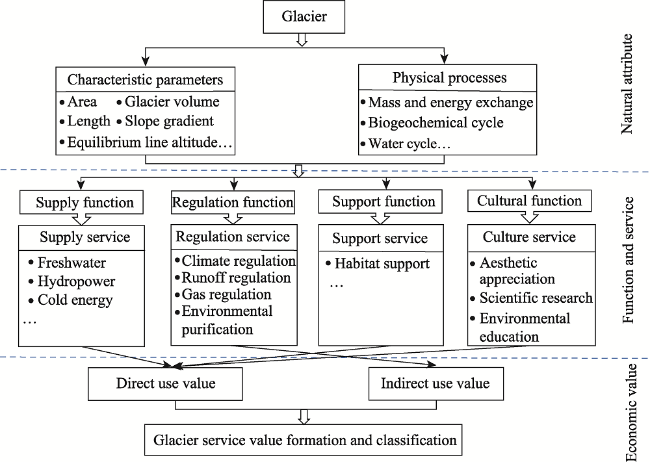 Glacier

Characteristic parameters
• Area • Glacier volume
• Length • Slope gradient
• Equilibrium line altitude…

Physical processes
• Mass and energy exchange
• Biogeochemical cycle
• Water cycle…

Natural attribute

Supply function
Supply service
• Freshwater
• Hydropower
• Cold energy
…

Regulation function
Regulation service
• Climate regulation
• Runoff regulation
• Gas regulation
• Environmental purification

Support function
Support service
• Habitat support
…

Cultural function
Culture service
• Aesthetic appreciation
• Scientific research
• Environmental education

Function and service

Direct use value

Indirect use value

Glacier service value formation and classification

Economic value